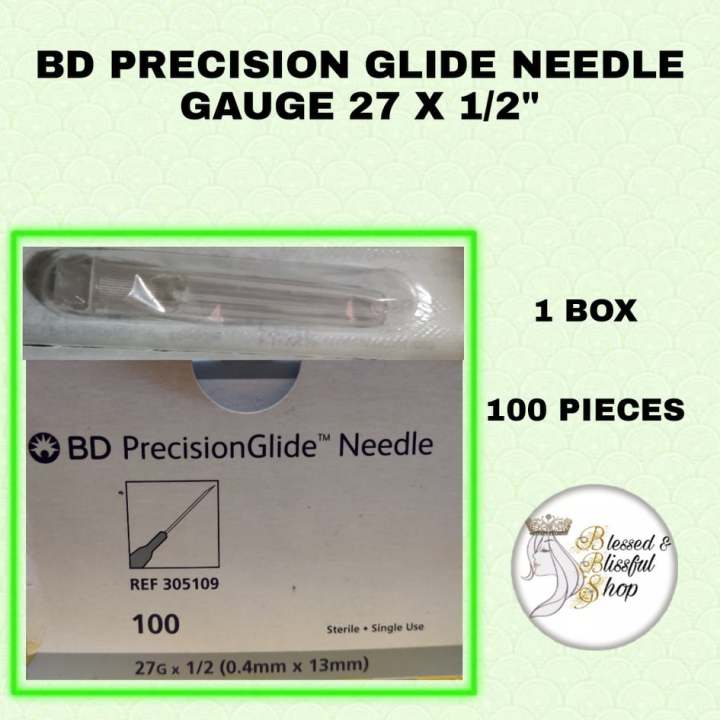 BD PRECISION GLIDE NEEDLE GAUGE 27 X 1/2"

BD PrecisionGlide™ Needle

REF 305109

100

Sterile • Single Use

27G x 1/2 (0.4mm x 13mm)

1 BOX

100 PIECES

Blessed & Blissful Shop